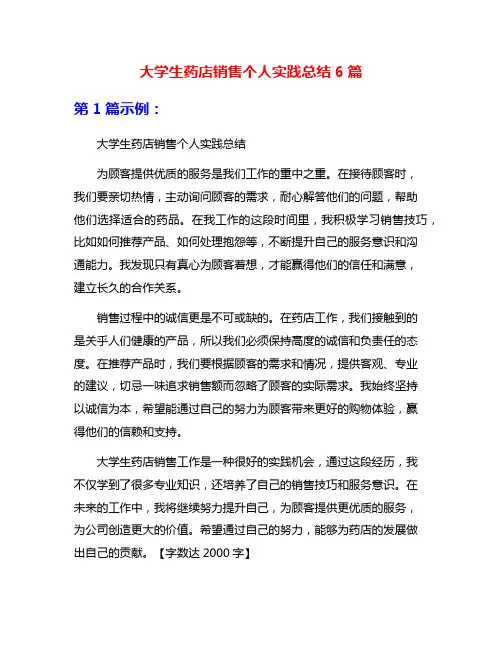 大学生药店销售个人实践总结 6 篇

第 1 篇示例：

大学生药店销售个人实践总结

为顾客提供优质的服务是我们工作的重中之重。在接待顾客时，我们要亲切热情，主动询问顾客的需求，耐心解答他们的问题，帮助他们选择适合的药品。在我工作的这段时间里，我积极学习销售技巧，比如如何推荐产品、如何处理抱怨等，不断提升自己的服务意识和沟通能力。我发现只有真心为顾客着想，才能赢得他们的信任和满意，建立长久的合作关系。

销售过程中的诚信更是不可或缺的。在药店工作，我们接触到的是关乎人们健康的产品，所以我们必须保持高度的诚信和负责任的态度。在推荐产品时，我们要根据顾客的需求和情况，提供客观、专业的建议，切忌一味追求销售额而忽略了顾客的实际需求。我始终坚持以诚信为本，希望能通过自己的努力为顾客带来更好的购物体验，赢得他们的信赖和支持。

大学生药店销售工作是一种很好的实践机会，通过这段经历，我不仅学到了很多专业知识，还培养了自己的销售技巧和服务意识。在未来的工作中，我将继续努力提升自己，为顾客提供更优质的服务，为公司创造更大的价值。希望通过自己的努力，能够为药店的发展做出自己的贡献。【字数达 2000 字】